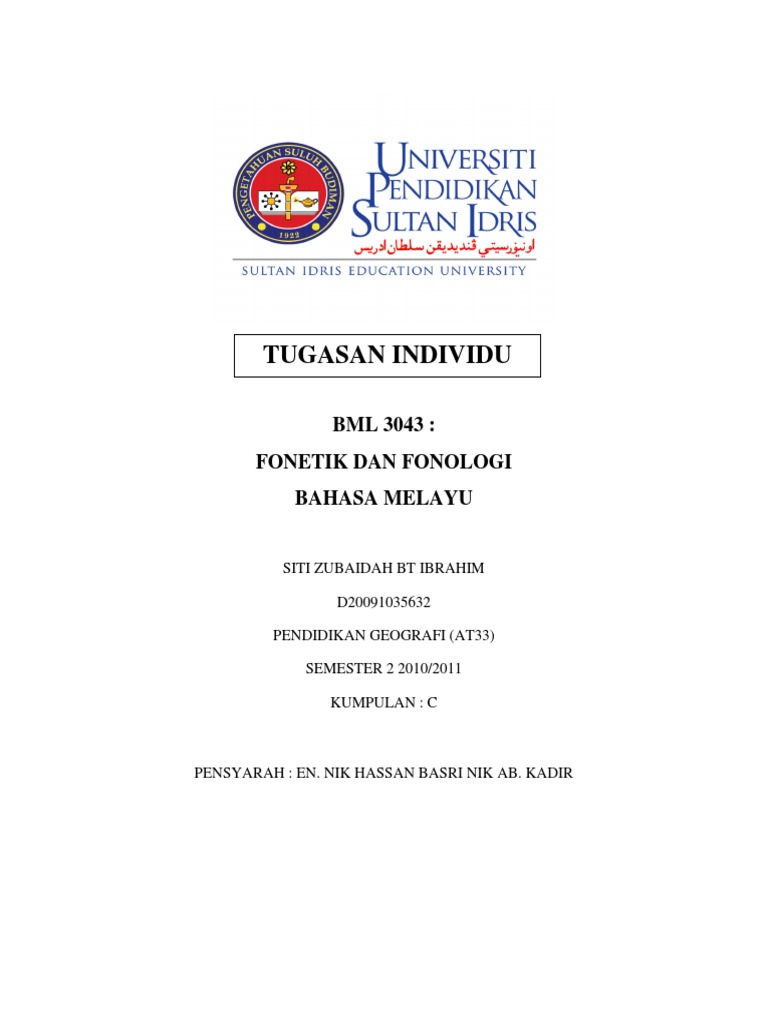 PENGETAHUAN SULUH BUDIMAN
1922

UNIVERSITI
PENDIDIKAN
SULTAN IDRIS
اونيۏرسيتي ڤنديديقن سلطان ادريس
SULTAN IDRIS EDUCATION UNIVERSITY

TUGASAN INDIVIDU

BML 3043 :
FONETIK DAN FONOLOGI
BAHASA MELAYU

SITI ZUBAIDAH BT IBRAHIM
D20091035632
PENDIDIKAN GEOGRAFI (AT33)
SEMESTER 2 2010/2011
KUMPULAN : C

PENSYARAH : EN. NIK HASSAN BASRI NIK AB. KADIR